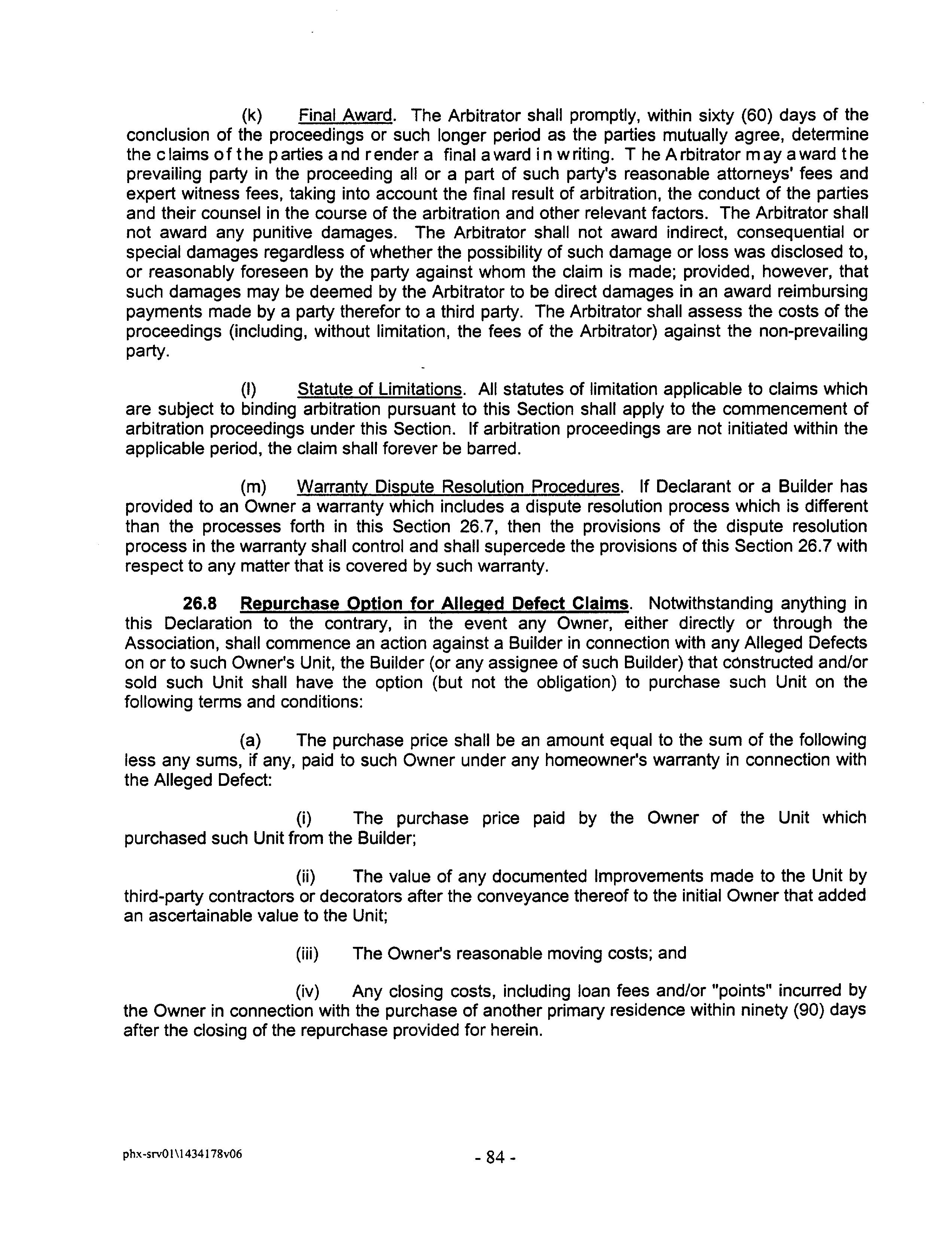 (k) Final Award. The Arbitrator shall promptly, within sixty (60) days of the conclusion of the proceedings or such longer period as the parties mutually agree, determine the claims of the parties and render a final award in writing. The Arbitrator may award the prevailing party in the proceeding all or a part of such party's reasonable attorneys' fees and expert witness fees, taking into account the final result of arbitration, the conduct of the parties and their counsel in the course of the arbitration and other relevant factors. The Arbitrator shall not award any punitive damages. The Arbitrator shall not award indirect, consequential or special damages regardless of whether the possibility of such damage or loss was disclosed to, or reasonably foreseen by the party against whom the claim is made; provided, however, that such damages may be deemed by the Arbitrator to be direct damages in an award reimbursing payments made by a party therefor to a third party. The Arbitrator shall assess the costs of the proceedings (including, without limitation, the fees of the Arbitrator) against the non-prevailing party.

(l) Statute of Limitations. All statutes of limitation applicable to claims which are subject to binding arbitration pursuant to this Section shall apply to the commencement of arbitration proceedings under this Section. If arbitration proceedings are not initiated within the applicable period, the claim shall forever be barred.

(m) Warranty Dispute Resolution Procedures. If Declarant or a Builder has provided to an Owner a warranty which includes a dispute resolution process which is different than the processes forth in this Section 26.7, then the provisions of the dispute resolution process in the warranty shall control and shall supercede the provisions of this Section 26.7 with respect to any matter that is covered by such warranty.

26.8 Repurchase Option for Alleged Defect Claims. Notwithstanding anything in this Declaration to the contrary, in the event any Owner, either directly or through the Association, shall commence an action against a Builder in connection with any Alleged Defects on or to such Owner's Unit, the Builder (or any assignee of such Builder) that constructed and/or sold such Unit shall have the option (but not the obligation) to purchase such Unit on the following terms and conditions:

(a) The purchase price shall be an amount equal to the sum of the following less any sums, if any, paid to such Owner under any homeowner's warranty in connection with the Alleged Defect:

(i) The purchase price paid by the Owner of the Unit which purchased such Unit from the Builder;

(ii) The value of any documented Improvements made to the Unit by third-party contractors or decorators after the conveyance thereof to the initial Owner that added an ascertainable value to the Unit;

(iii) The Owner's reasonable moving costs; and

(iv) Any closing costs, including loan fees and/or "points" incurred by the Owner in connection with the purchase of another primary residence within ninety (90) days after the closing of the repurchase provided for herein.

phx-srv01\1434178v06

- 84 -